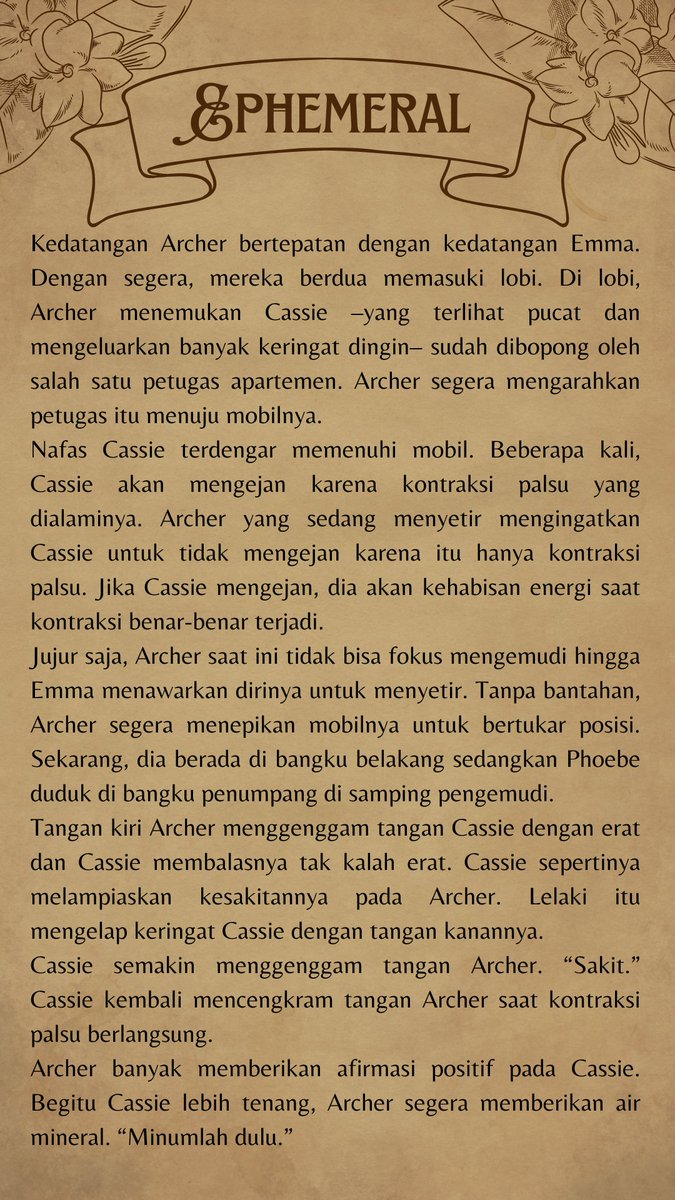 EPHEMERAL

Kedatangan Archer bertepatan dengan kedatangan Emma. Dengan segera, mereka berdua memasuki lobi. Di lobi, Archer menemukan Cassie –yang terlihat pucat dan mengeluarkan banyak keringat dingin– sudah dibopong oleh salah satu petugas apartemen. Archer segera mengarahkan petugas itu menuju mobilnya.

Nafas Cassie terdengar memenuhi mobil. Beberapa kali, Cassie akan mengejan karena kontraksi palsu yang dialaminya. Archer yang sedang menyetir mengingatkan Cassie untuk tidak mengejan karena itu hanya kontraksi palsu. Jika Cassie mengejan, dia akan kehabisan energi saat kontraksi benar-benar terjadi.

Jujur saja, Archer saat ini tidak bisa fokus mengemudi hingga Emma menawarkan dirinya untuk menyetir. Tanpa bantahan, Archer segera menepikan mobilnya untuk bertukar posisi. Sekarang, dia berada di bangku belakang sedangkan Phoebe duduk di bangku penumpang di samping pengemudi.

Tangan kiri Archer menggenggam tangan Cassie dengan erat dan Cassie membalasnya tak kalah erat. Cassie sepertinya melampiaskan kesakitannya pada Archer. Lelaki itu mengelap keringat Cassie dengan tangan kanannya.

Cassie semakin menggenggam tangan Archer. "Sakit." Cassie kembali mencengkram tangan Archer saat kontraksi palsu berlangsung.

Archer banyak memberikan afirmasi positif pada Cassie. Begitu Cassie lebih tenang, Archer segera memberikan air mineral. "Minumlah dulu."